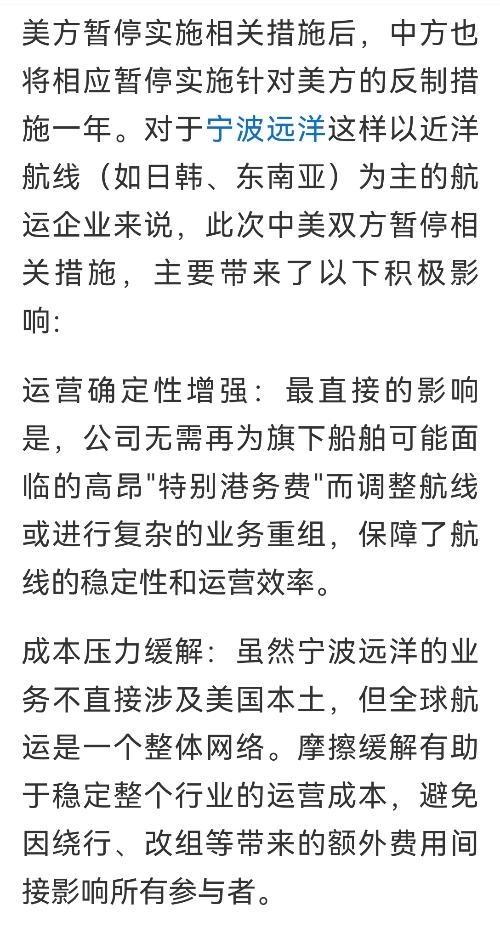 美方暂停实施相关措施后，中方也将相应暂停实施针对美方的反制措施一年。对于宁波远洋这样以近洋航线（如日韩、东南亚）为主的航运企业来说，此次中美双方暂停相关措施，主要带来了以下积极影响:

运营确定性增强：最直接的影响是，公司无需再为旗下船舶可能面临的高昂"特别港务费"而调整航线或进行复杂的业务重组，保障了航线的稳定性和运营效率。

成本压力缓解：虽然宁波远洋的业务不直接涉及美国本土，但全球航运是一个整体网络。摩擦缓解有助于稳定整个行业的运营成本，避免因绕行、改组等带来的额外费用间接影响所有参与者。